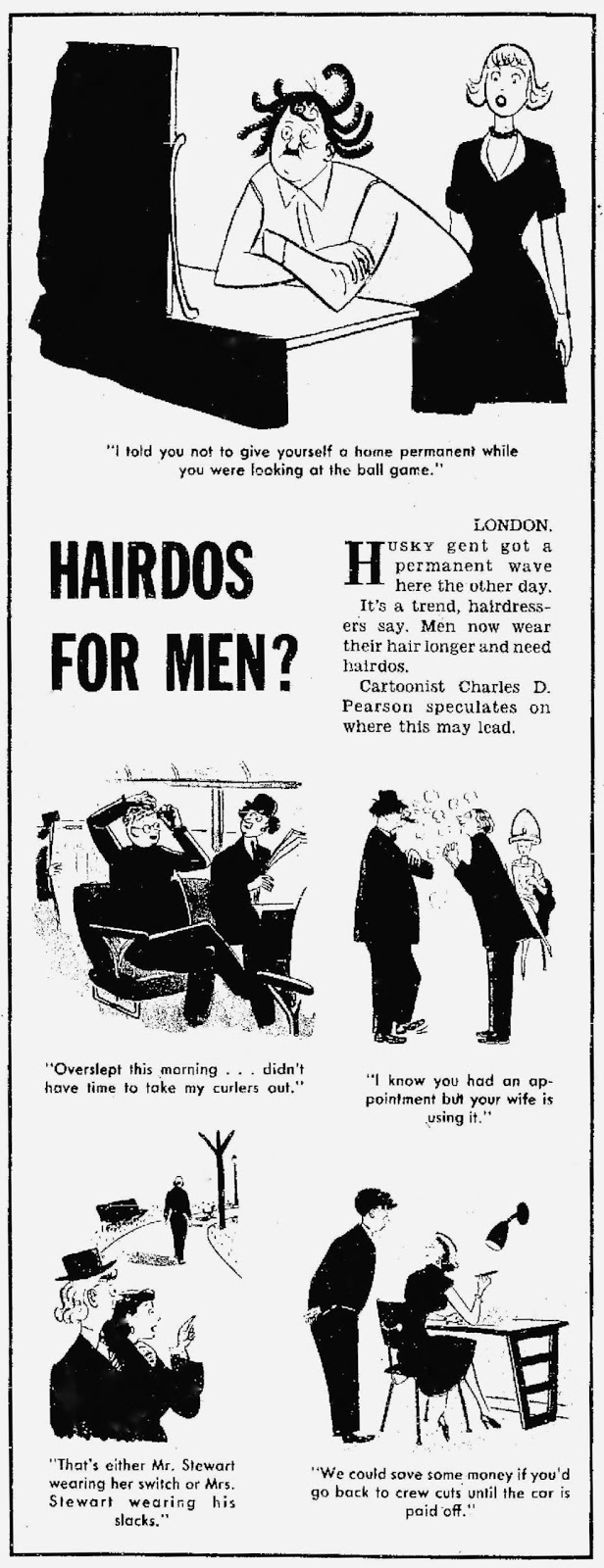 "I told you not to give yourself a home permanent while you were looking at the ball game."

HAIRDOS FOR MEN?

LONDON.

HUSKY gent got a permanent wave here the other day.

It's a trend, hairdressers say. Men now wear their hair longer and need hairdos.

Cartoonist Charles D. Pearson speculates on where this may lead.

"Overslept this morning . . . didn't have time to take my curlers out."

"I know you had an appointment but your wife is using it."

"That's either Mr. Stewart wearing her switch or Mrs. Stewart wearing his slacks."

"We could save some money if you'd go back to crew cuts until the car is paid off."